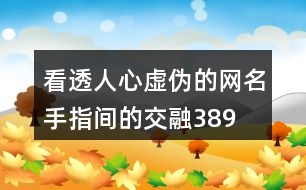 看透人心虚伪的网名
手指间的交融389